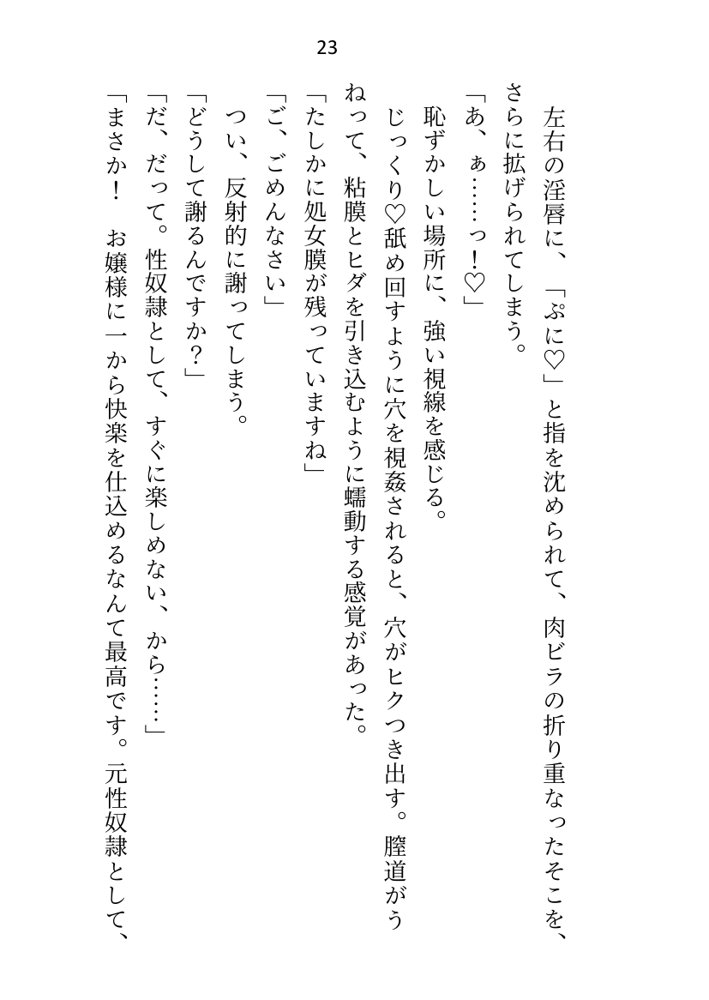 23

左右の淫唇に、「ぷに♡」と指を沈められて、肉ビラの折り重なったそこを、さらに拡げられてしまう。

「あ、ぁ……っ！♡」

恥ずかしい場所に、強い視線を感じる。

じっくり♡舐め回すように穴を視姦されると、穴がヒクつき出す。膣道がうねって、粘膜とヒダを引き込むように蠕動する感覚があった。

「たしかに処女膜が残っていますね」

「ご、ごめんなさい」

つい、反射的に謝ってしまう。

「どうして謝るんですか？」

「だ、だって。性奴隷として、すぐに楽しめない、から……」

「まさか！　お嬢様に一から快楽を仕込めるなんて最高です。元性奴隷として、